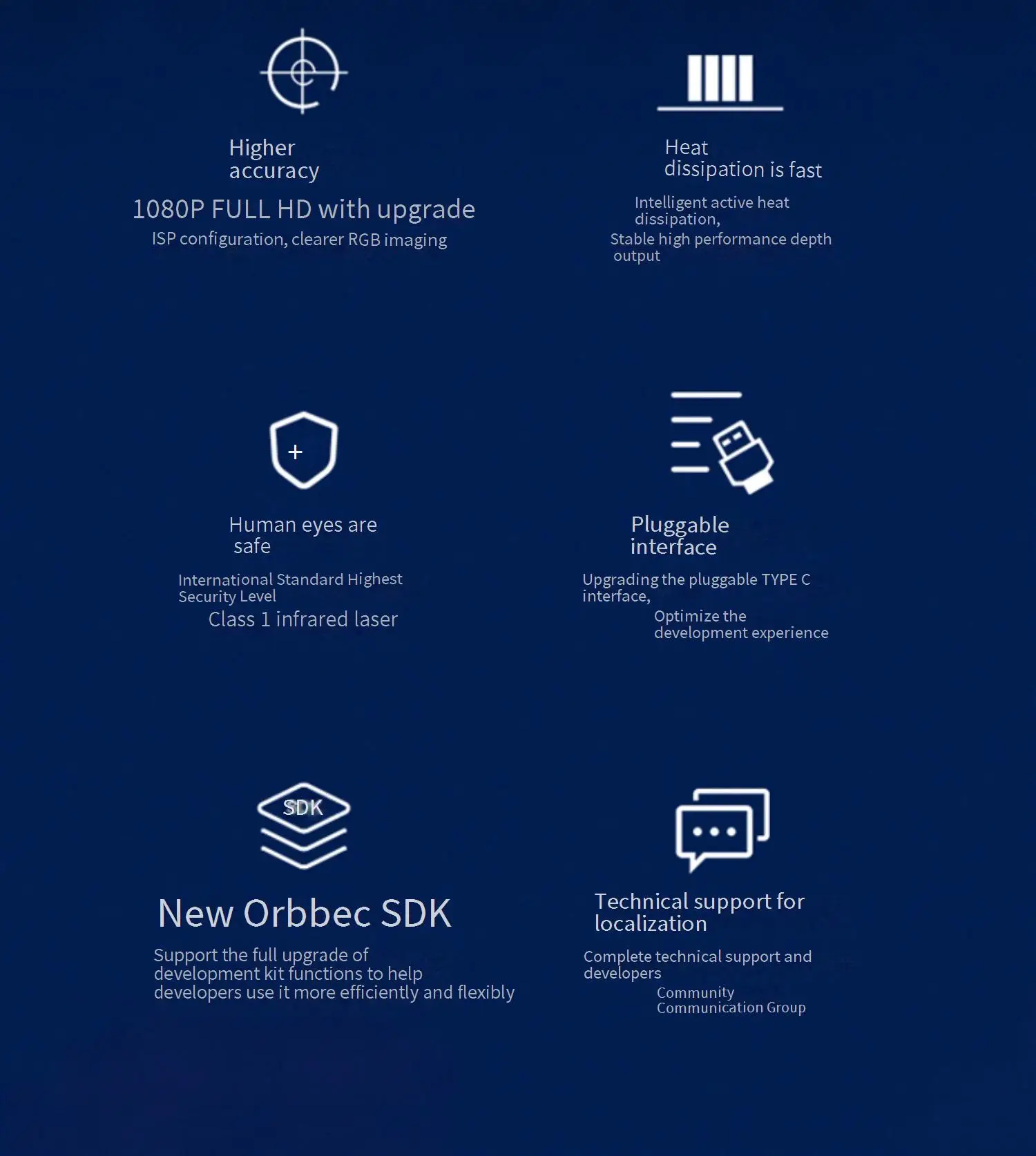 Higher accuracy

1080P FULL HD with upgrade

ISP configuration, clearer RGB imaging

Heat dissipation is fast

Intelligent active heat dissipation,

Stable high performance depth output

Human eyes are safe

International Standard Highest Security Level

Class 1 infrared laser

Pluggable interface

Upgrading the pluggable TYPE C interface,

Optimize the development experience

SDK

New Orbbec SDK

Support the full upgrade of development kit functions to help developers use it more efficiently and flexibly

Technical support for localization

Complete technical support and developers

Community Communication Group